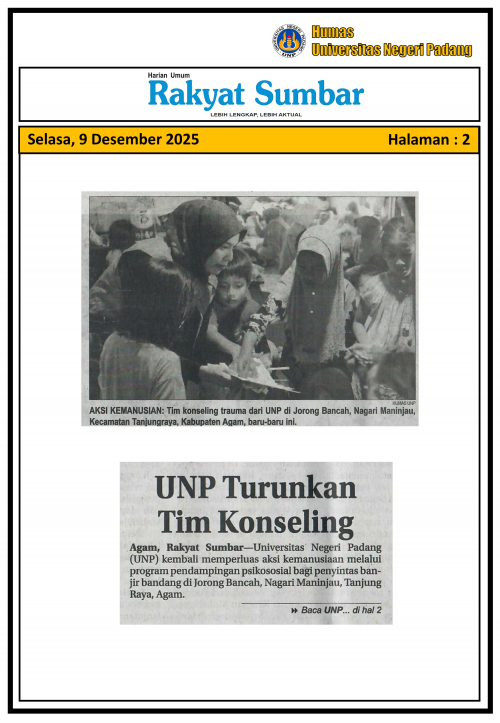 Humas
Universitas Negeri Padang

Harian Umum
Rakyat Sumbar
LEBIH LENGKAP, LEBIH AKTUAL

Selasa, 9 Desember 2025

Halaman : 2

HUMAS UNP

AKSI KEMANUSIAN: Tim konseling trauma dari UNP di Jorong Bancah, Nagari Maninjau, Kecamatan Tanjungraya, Kabupaten Agam, baru-baru ini.

UNP Turunkan Tim Konseling

Agam, Rakyat Sumbar—Universitas Negeri Padang (UNP) kembali memperluas aksi kemanusiaan melalui program pendampingan psikososial bagi penyintas banjir bandang di Jorong Bancah, Nagari Maninjau, Tanjung Raya, Agam.

Baca UNP... di hal 2